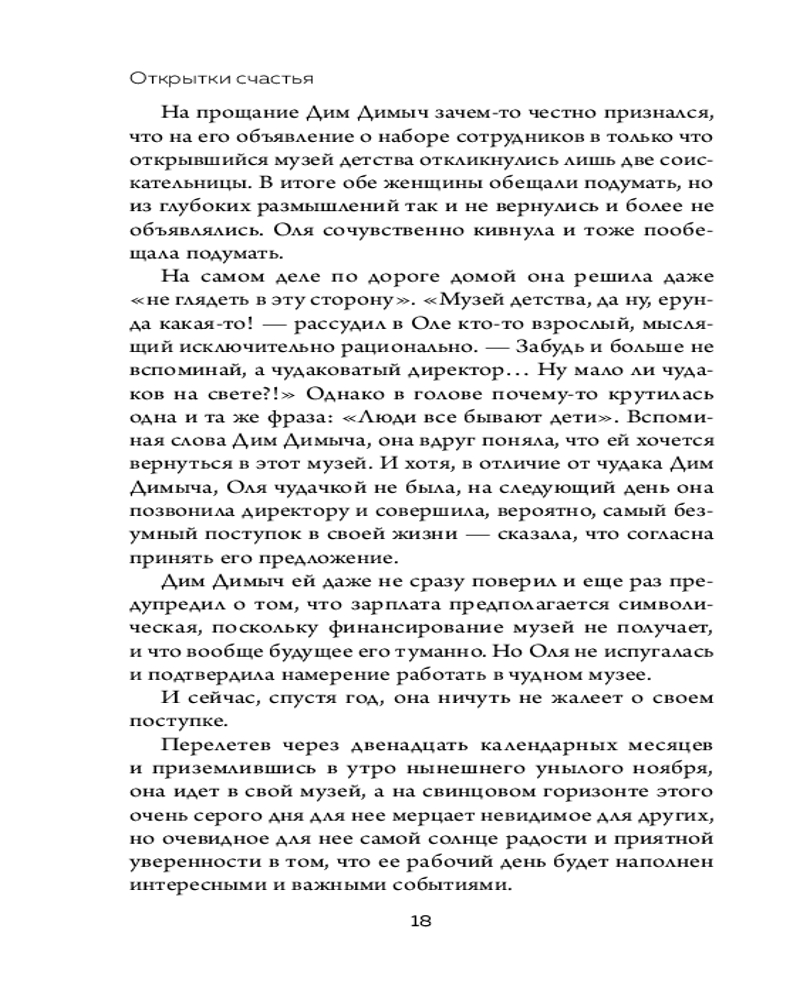 Открытки счастья

На прощание Дим Димыч зачем-то честно признался, что на его объявление о наборе сотрудников в только что открывшийся музей детства откликнулись лишь две соискательницы. В итоге обе женщины обещали подумать, но из глубоких размышлений так и не вернулись и более не объявлялись. Оля сочувственно кивнула и тоже пообещала подумать.

На самом деле по дороге домой она решила даже «не глядеть в эту сторону». «Музей детства, да ну, ерунда какая-то! — рассудил в Оле кто-то взрослый, мыслящий исключительно рационально. — Забудь и больше не вспоминай, а чудаковатый директор... Ну мало ли чудаков на свете?!» Однако в голове почему-то крутилась одна и та же фраза: «Люди все бывают дети». Вспоминая слова Дим Димыча, она вдруг поняла, что ей хочется вернуться в этот музей. И хотя, в отличие от чудака Дим Димыча, Оля чудачкой не была, на следующий день она позвонила директору и совершила, вероятно, самый безумный поступок в своей жизни — сказала, что согласна принять его предложение.

Дим Димыч ей даже не сразу поверил и еще раз предупредил о том, что зарплата предполагается символическая, поскольку финансирование музей не получает, и что вообще будущее его туманно. Но Оля не испугалась и подтвердила намерение работать в чудном музее.

И сейчас, спустя год, она ничуть не жалеет о своем поступке.

Перелетев через двенадцать календарных месяцев и приземлившись в утро нынешнего унылого ноября, она идет в свой музей, а на свинцовом горизонте этого очень серого дня для нее мерцает невидимое для других, но очевидное для нее самой солнце радости и приятной уверенности в том, что ее рабочий день будет наполнен интересными и важными событиями.

18